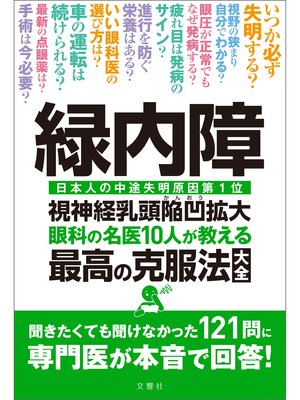 いつか必ず失明する？

視野の狭まり自分でわかる？

眼圧が正常でもなぜ発病する？

疲れ目は発病のサイン？

進行を防ぐ栄養はある？

いい眼科医の選び方は？

車の運転は続けられる？

最新の点眼薬は？

手術は今必要？

緑内障

日本人の中途失明原因第１位

視神経乳頭陥凹拡大

かんおう

眼科の名医10人が教える

最高の克服法大全

聞きたくても聞けなかった121問に

専門医が本音で回答！

文響社